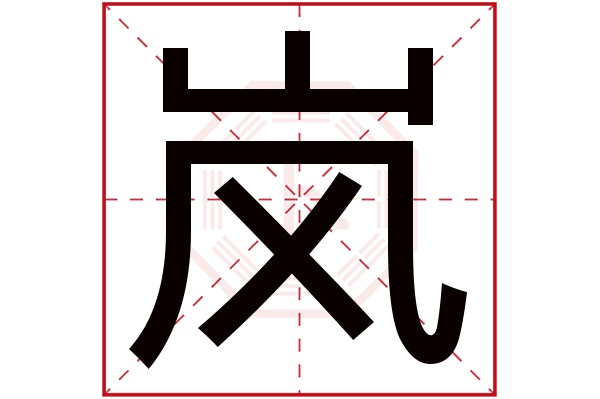 岚